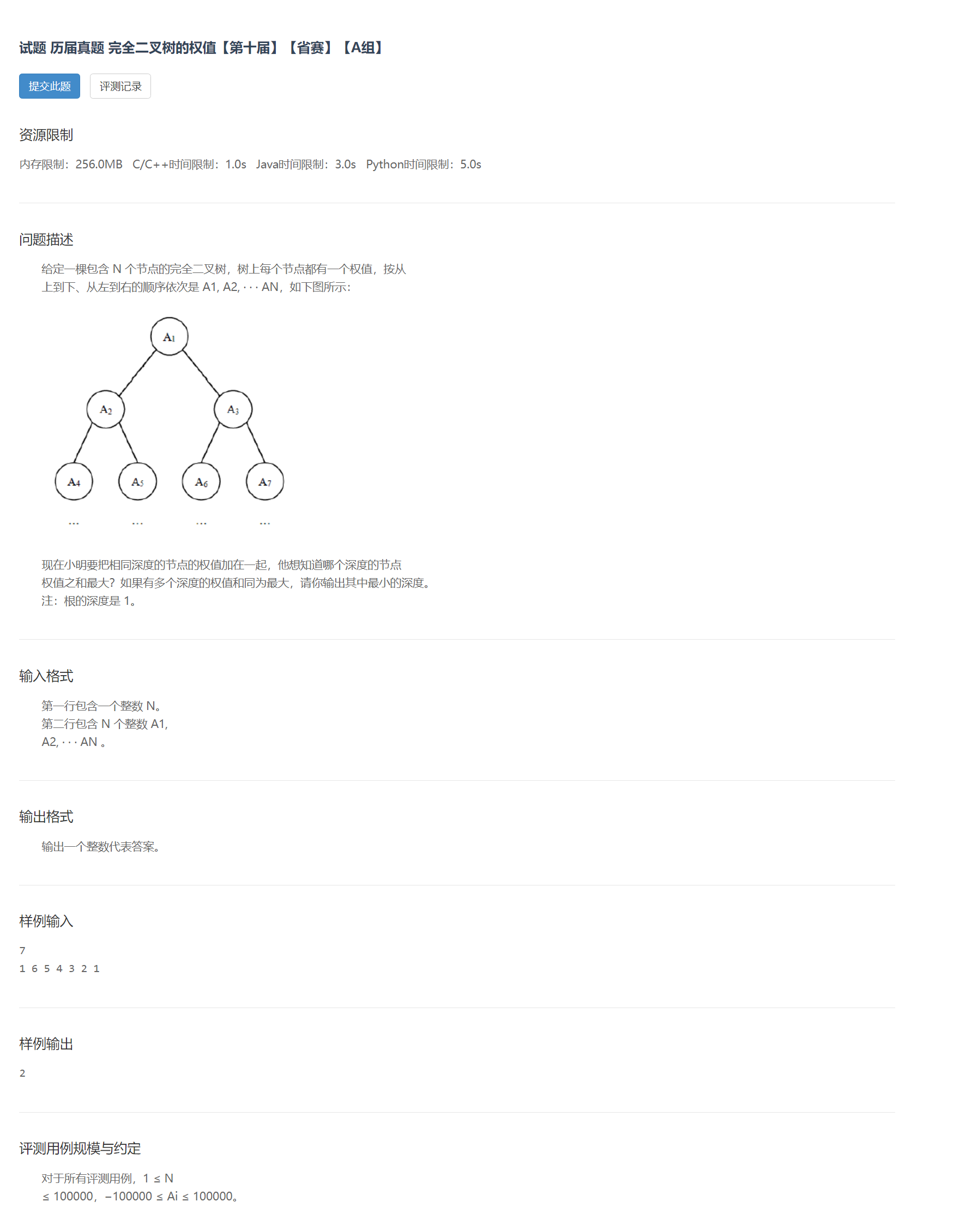 试题 历届真题 完全二叉树的权值【第十届】【省赛】【A组】

提交此题 评测记录

资源限制

内存限制：256.0MB C/C++时间限制：1.0s Java时间限制：3.0s Python时间限制：5.0s

问题描述

给定一棵包含 N 个节点的完全二叉树，树上每个节点都有一个权值，按从上到下、从左到右的顺序依次是 A1, A2, · · · AN，如下图所示：

$A_1$

$A_2$ $A_3$

$A_4$ $A_5$ $A_6$ $A_7$

... ... ... ...

现在小明要把相同深度的节点的权值加在一起，他想知道哪个深度的节点权值之和最大？如果有多个深度的权值和同为最大，请你输出其中最小的深度。
注：根的深度是 1。

输入格式

第一行包含一个整数 N。
第二行包含 N 个整数 A1, A2, · · · AN 。

输出格式

输出一个整数代表答案。

样例输入

7
1 6 5 4 3 2 1

样例输出

2

评测用例规模与约定

对于所有评测用例，1 ≤ N ≤ 100000，−100000 ≤ Ai ≤ 100000。